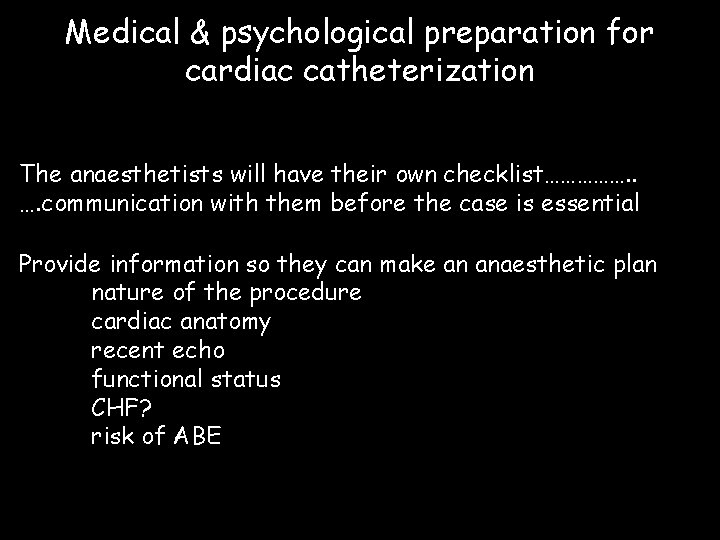 Medical & psychological preparation for cardiac catheterization

The anaesthetists will have their own checklist……………..
….communication with them before the case is essential

Provide information so they can make an anaesthetic plan
nature of the procedure
cardiac anatomy
recent echo
functional status
CHF?
risk of ABE